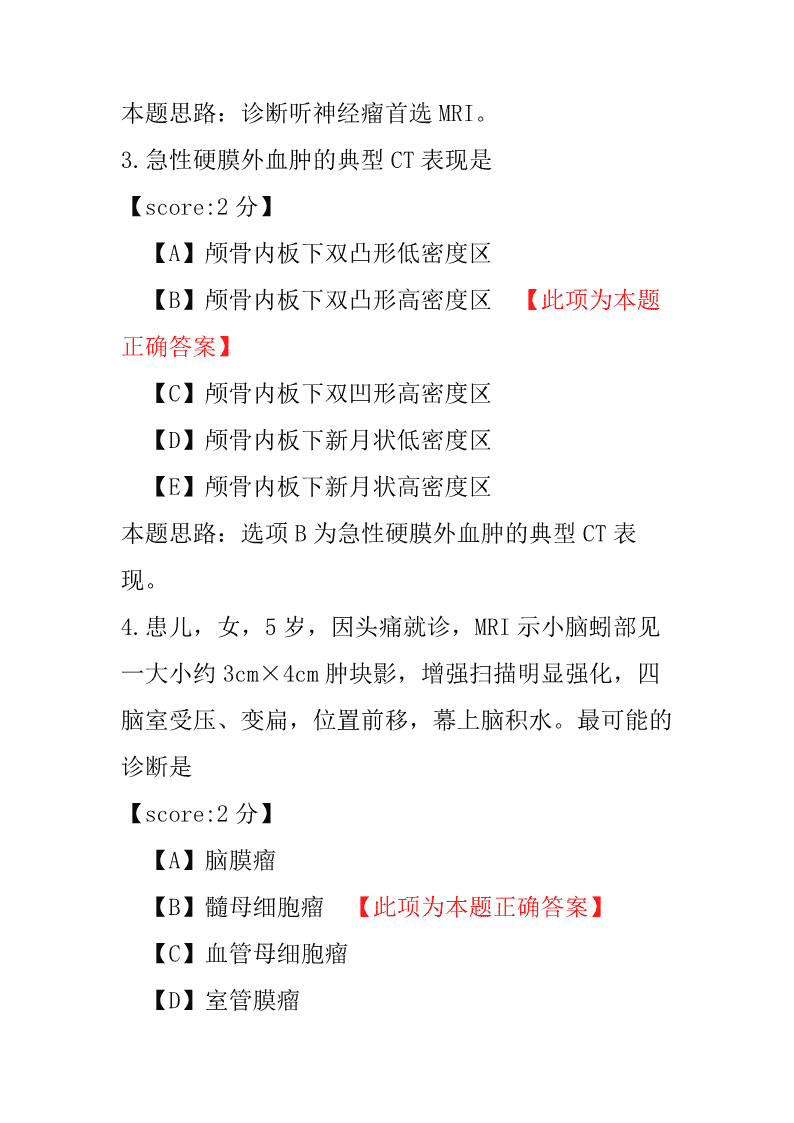 本题思路：诊断听神经瘤首选 MRI。

3.急性硬膜外血肿的典型 CT 表现是

【score:2 分】

【A】颅骨内板下双凸形低密度区

【B】颅骨内板下双凸形高密度区 【此项为本题正确答案】

【C】颅骨内板下双凹形高密度区

【D】颅骨内板下新月状低密度区

【E】颅骨内板下新月状高密度区

本题思路：选项 B 为急性硬膜外血肿的典型 CT 表现。

4.患儿，女，5 岁，因头痛就诊，MRI 示小脑蚓部见一大小约 3cm×4cm 肿块影，增强扫描明显强化，四脑室受压、变扁，位置前移，幕上脑积水。最可能的诊断是

【score:2 分】

【A】脑膜瘤

【B】髓母细胞瘤 【此项为本题正确答案】

【C】血管母细胞瘤

【D】室管膜瘤